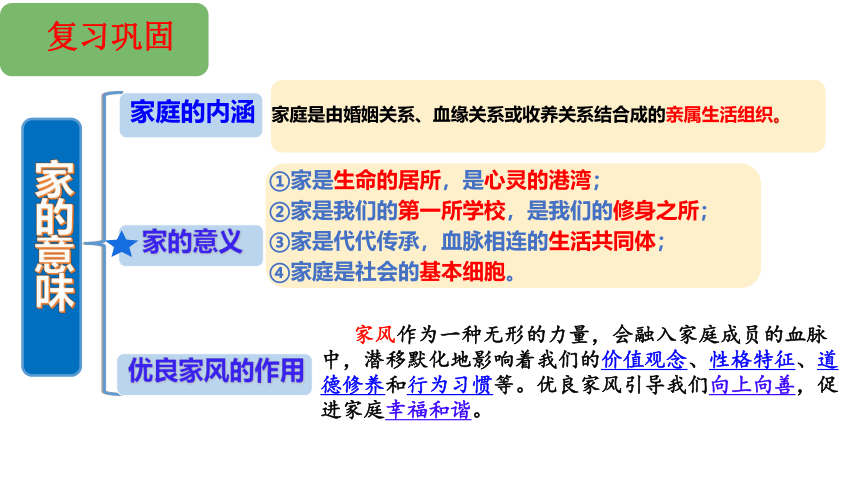 复习巩固

家的意味

家庭的内涵

家庭是由婚姻关系、血缘关系或收养关系结合成的亲属生活组织。

家的意义

①家是生命的居所，是心灵的港湾；
②家是我们的第一所学校，是我们的修身之所；
③家是代代传承，血脉相连的生活共同体；
④家庭是社会的基本细胞。

优良家风的作用

家风作为一种无形的力量，会融入家庭成员的血脉中，潜移默化地影响着我们的价值观念、性格特征、道德修养和行为习惯等。优良家风引导我们向上向善，促进家庭幸福和谐。